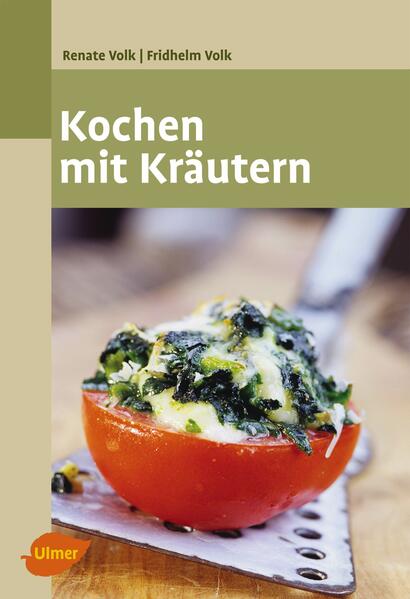 Renate Volk | Fridhelm Volk

Kochen mit Kräutern

Ulmer